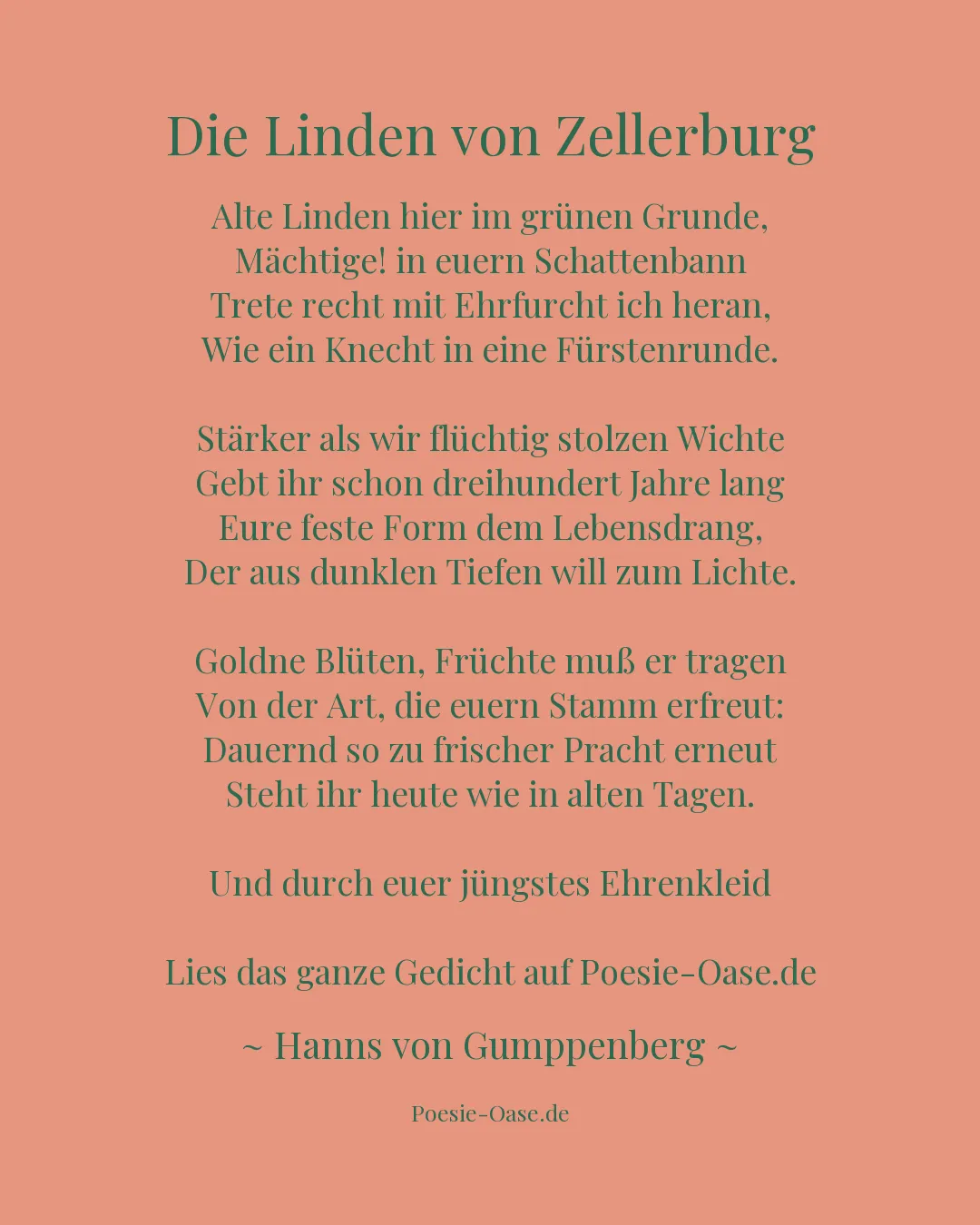 Die Linden von Zellerburg

Alte Linden hier im grünen Grunde,
Mächtige! in euern Schattenbann
Trete recht mit Ehrfurcht ich heran,
Wie ein Knecht in eine Fürstenrunde.

Stärker als wir flüchtig stolzen Wichte
Gebt ihr schon dreihundert Jahre lang
Eure feste Form dem Lebensdrang,
Der aus dunklen Tiefen will zum Lichte.

Goldne Blüten, Früchte muß er tragen
Von der Art, die euern Stamm erfreut:
Dauernd so zu frischer Pracht erneut
Steht ihr heute wie in alten Tagen.

Und durch euer jüngstes Ehrenkleid

Lies das ganze Gedicht auf Poesie-Oase.de

~ Hanns von Gumppenberg ~

Poesie-Oase.de